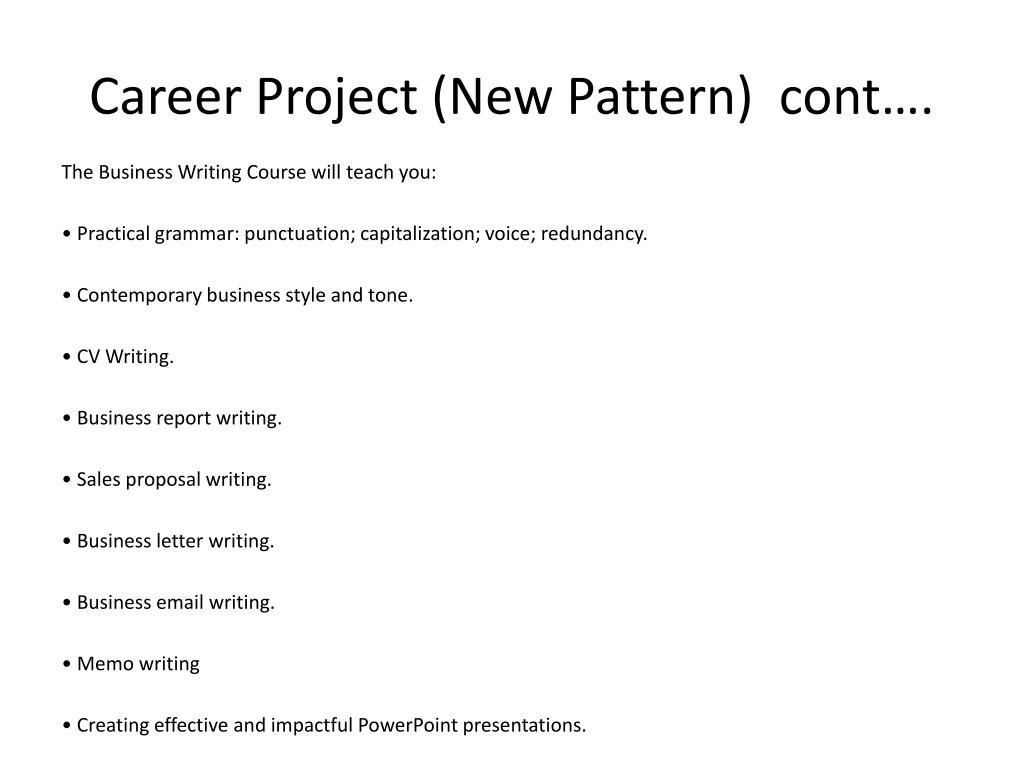 Career Project (New Pattern)  cont….

The Business Writing Course will teach you:

• Practical grammar: punctuation; capitalization; voice; redundancy.

• Contemporary business style and tone.

• CV Writing.

• Business report writing.

• Sales proposal writing.

• Business letter writing.

• Business email writing.

• Memo writing

• Creating effective and impactful PowerPoint presentations.